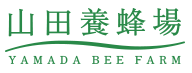 山田養蜂場
YAMADA BEE FARM